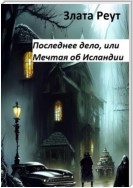 Злата Реут

Последнее дело, или Мечтая об Исландии